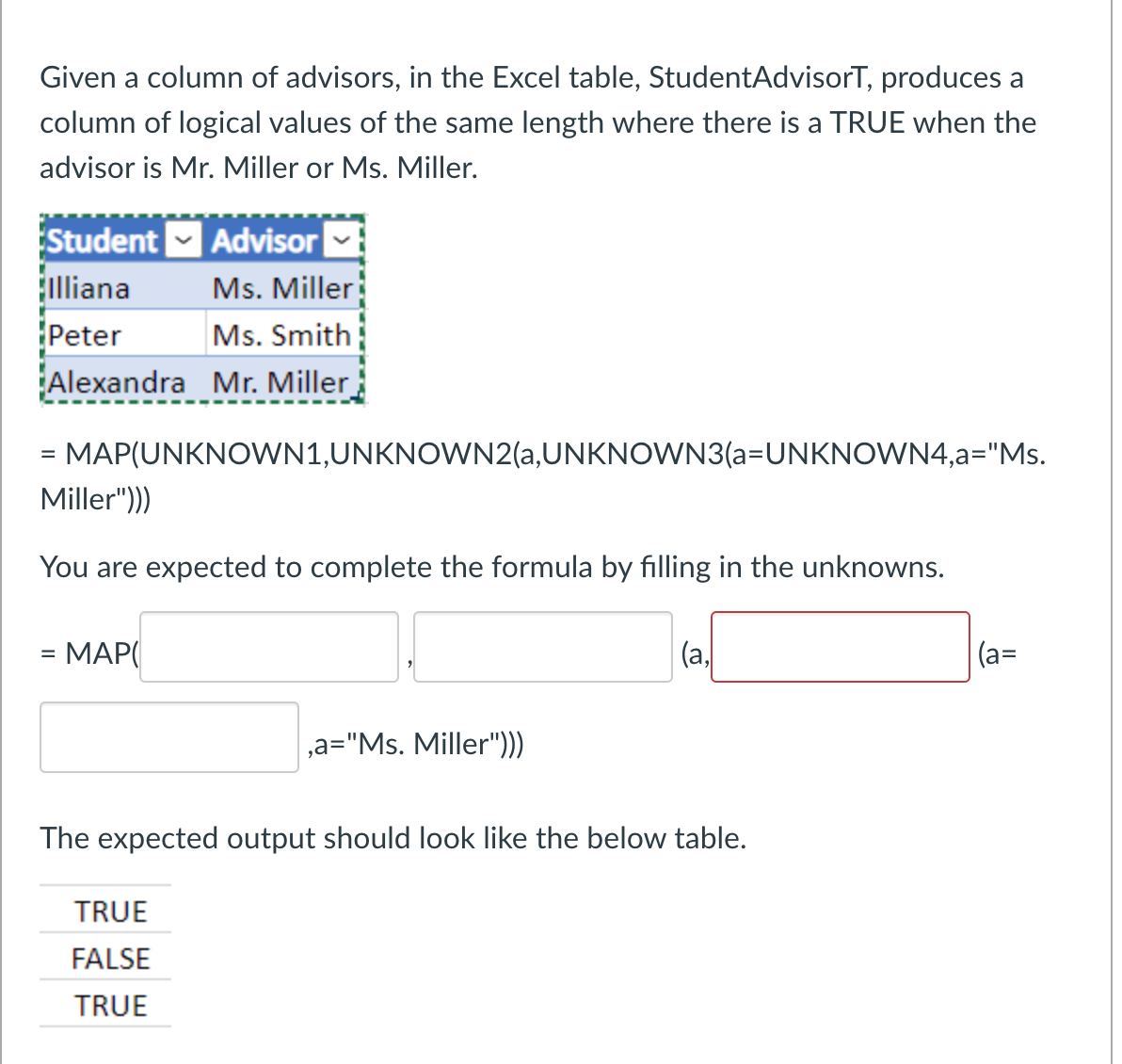 Given a column of advisors, in the Excel table, StudentAdvisorT, produces a column of logical values of the same length where there is a TRUE when the advisor is Mr. Miller or Ms. Miller.

| Student | Advisor |
|---|---|
| Illiana | Ms. Miller |
| Peter | Ms. Smith |
| Alexandra | Mr. Miller |

= MAP(UNKNOWN1,UNKNOWN2(a,UNKNOWN3(a=UNKNOWN4,a="Ms. Miller")))

You are expected to complete the formula by filling in the unknowns.

= MAP( , (a, (a=

,a="Ms. Miller")))

The expected output should look like the below table.

| TRUE |
|---|
| FALSE |
| TRUE |